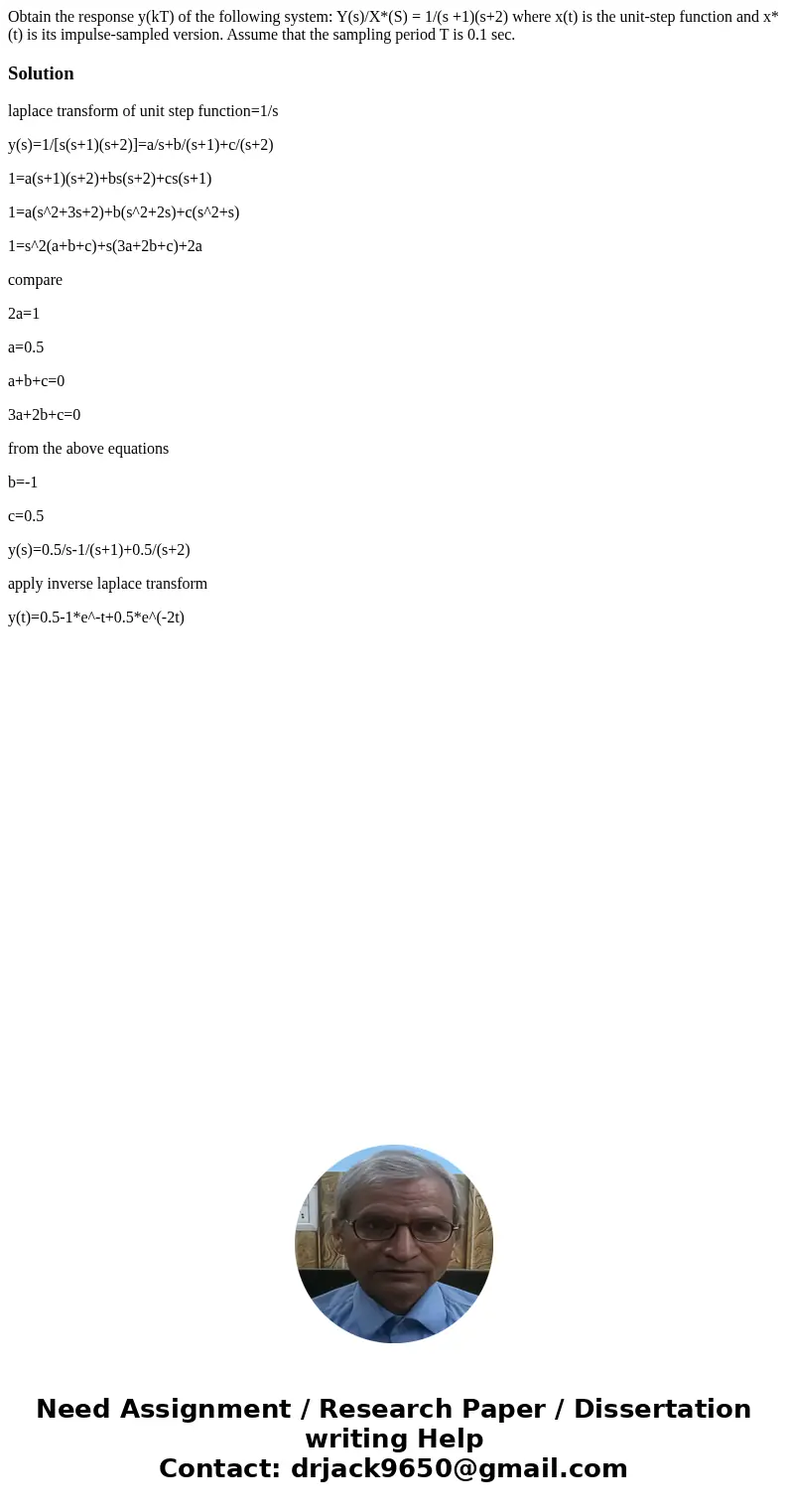 Obtain the response y(kT) of the following system: Y(s)/X*(S) = 1/(s +1)(s+2) where x(t) is the unit-step function and x*(t) is its impulse-sampled version. Assume that the sampling period T is 0.1 sec.

Solution

laplace transform of unit step function=1/s

y(s)=1/[s(s+1)(s+2)]=a/s+b/(s+1)+c/(s+2)

1=a(s+1)(s+2)+bs(s+2)+cs(s+1)

1=a(s^2+3s+2)+b(s^2+2s)+c(s^2+s)

1=s^2(a+b+c)+s(3a+2b+c)+2a

compare

2a=1

a=0.5

a+b+c=0

3a+2b+c=0

from the above equations

b=-1

c=0.5

y(s)=0.5/s-1/(s+1)+0.5/(s+2)

apply inverse laplace transform

y(t)=0.5-1*e^-t+0.5*e^(-2t)

Need Assignment / Research Paper / Dissertation writing Help
Contact: drjack9650@gmail.com